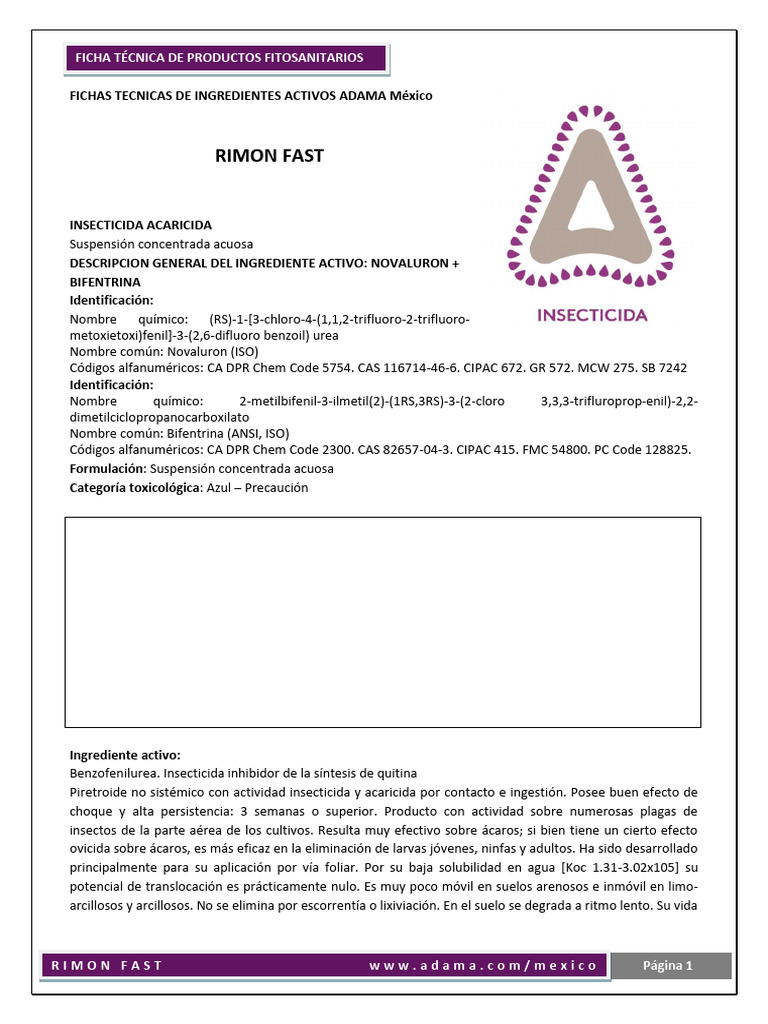 FICHA TÉCNICA DE PRODUCTOS FITOSANITARIOS

FICHAS TECNICAS DE INGREDIENTES ACTIVOS ADAMA México

RIMON FAST

INSECTICIDA

INSECTICIDA ACARICIDA
Suspensión concentrada acuosa
DESCRIPCION GENERAL DEL INGREDIENTE ACTIVO: NOVALURON + BIFENTRINA
Identificación:
Nombre químico: (RS)-1-[3-chloro-4-(1,1,2-trifluoro-2-trifluoro-metoxietoxi)fenil]-3-(2,6-difluoro benzoil) urea
Nombre común: Novaluron (ISO)
Códigos alfanuméricos: CA DPR Chem Code 5754. CAS 116714-46-6. CIPAC 672. GR 572. MCW 275. SB 7242
Identificación:
Nombre químico: 2-metilbifenil-3-ilmetil(2)-(1RS,3RS)-3-(2-cloro 3,3,3-trifluroprop-enil)-2,2-dimetilciclopropanocarboxilato
Nombre común: Bifentrina (ANSI, ISO)
Códigos alfanuméricos: CA DPR Chem Code 2300. CAS 82657-04-3. CIPAC 415. FMC 54800. PC Code 128825.
Formulación: Suspensión concentrada acuosa
Categoría toxicológica: Azul – Precaución

Ingrediente activo:
Benzofenilurea. Insecticida inhibidor de la síntesis de quitina
Piretroide no sistémico con actividad insecticida y acaricida por contacto e ingestión. Posee buen efecto de choque y alta persistencia: 3 semanas o superior. Producto con actividad sobre numerosas plagas de insectos de la parte aérea de los cultivos. Resulta muy efectivo sobre ácaros; si bien tiene un cierto efecto ovicida sobre ácaros, es más eficaz en la eliminación de larvas jóvenes, ninfas y adultos. Ha sido desarrollado principalmente para su aplicación por vía foliar. Por su baja solubilidad en agua [Koc 1.31-3.02x105] su potencial de translocación es prácticamente nulo. Es muy poco móvil en suelos arenosos e inmóvil en limo-arcillosos y arcillosos. No se elimina por escorrentía o lixiviación. En el suelo se degrada a ritmo lento. Su vida

RIMON FAST www.adama.com/mexico Página 1